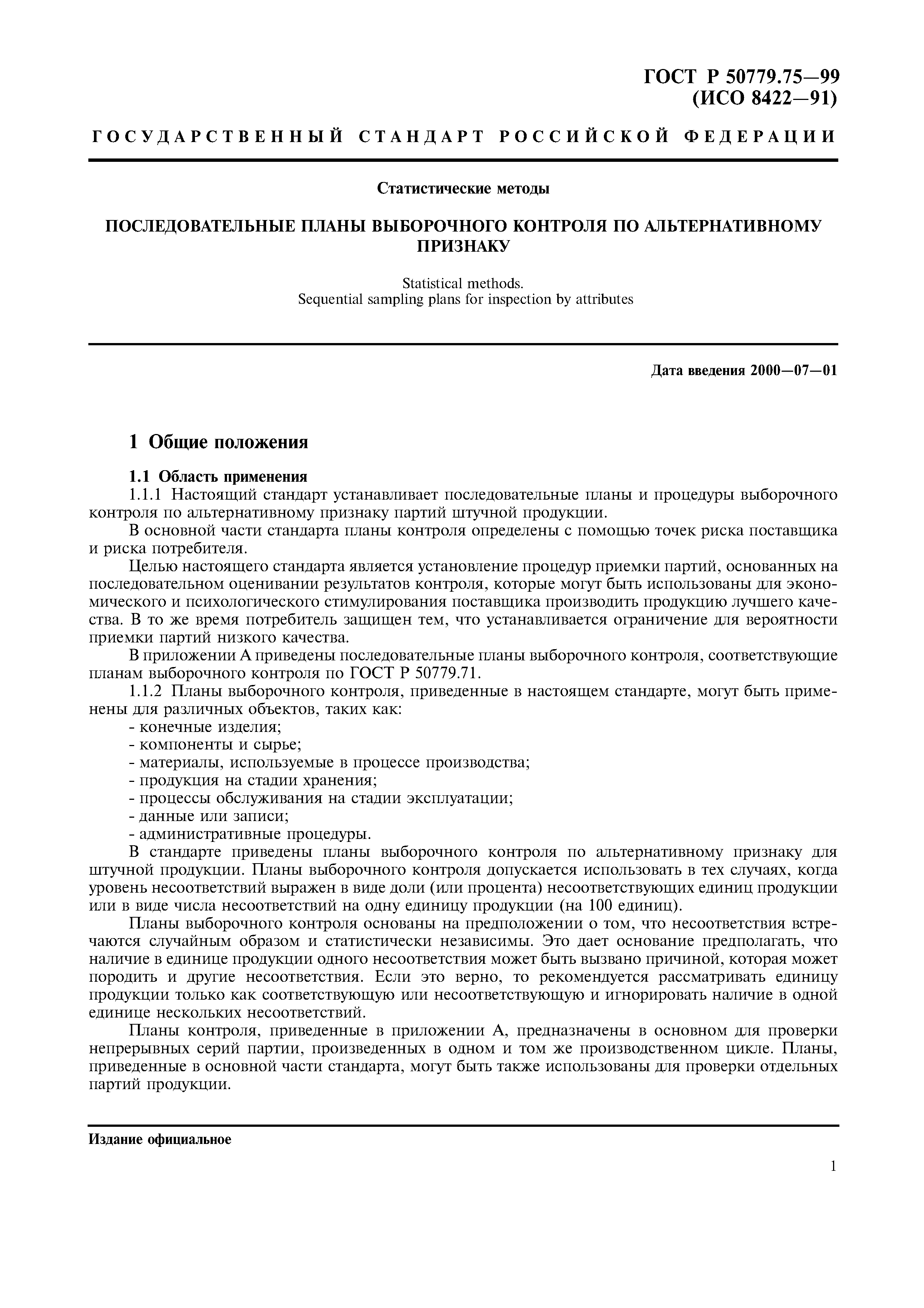 ГОСТ Р 50779.75—99
(ИСО 8422—91)

ГОСУДАРСТВЕННЫЙ СТАНДАРТ РОССИЙСКОЙ ФЕДЕРАЦИИ

Статистические методы

ПОСЛЕДОВАТЕЛЬНЫЕ ПЛАНЫ ВЫБОРОЧНОГО КОНТРОЛЯ ПО АЛЬТЕРНАТИВНОМУ ПРИЗНАКУ

Statistical methods.
Sequential sampling plans for inspection by attributes

Дата введения 2000—07—01

1 Общие положения

1.1 Область применения

1.1.1 Настоящий стандарт устанавливает последовательные планы и процедуры выборочного контроля по альтернативному признаку партий штучной продукции.

В основной части стандарта планы контроля определены с помощью точек риска поставщика и риска потребителя.

Целью настоящего стандарта является установление процедур приемки партий, основанных на последовательном оценивании результатов контроля, которые могут быть использованы для экономического и психологического стимулирования поставщика производить продукцию лучшего качества. В то же время потребитель защищен тем, что устанавливается ограничение для вероятности приемки партий низкого качества.

В приложении А приведены последовательные планы выборочного контроля, соответствующие планам выборочного контроля по ГОСТ Р 50779.71.

1.1.2 Планы выборочного контроля, приведенные в настоящем стандарте, могут быть применены для различных объектов, таких как:
- конечные изделия;
- компоненты и сырье;
- материалы, используемые в процессе производства;
- продукция на стадии хранения;
- процессы обслуживания на стадии эксплуатации;
- данные или записи;
- административные процедуры.

В стандарте приведены планы выборочного контроля по альтернативному признаку для штучной продукции. Планы выборочного контроля допускается использовать в тех случаях, когда уровень несоответствий выражен в виде доли (или процента) несоответствующих единиц продукции или в виде числа несоответствий на одну единицу продукции (на 100 единиц).

Планы выборочного контроля основаны на предположении о том, что несоответствия встречаются случайным образом и статистически независимы. Это дает основание предполагать, что наличие в единице продукции одного несоответствия может быть вызвано причиной, которая может породить и другие несоответствия. Если это верно, то рекомендуется рассматривать единицу продукции только как соответствующую или несоответствующую и игнорировать наличие в одной единице нескольких несоответствий.

Планы контроля, приведенные в приложении А, предназначены в основном для проверки непрерывных серий партии, произведенных в одном и том же производственном цикле. Планы, приведенные в основной части стандарта, могут быть также использованы для проверки отдельных партий продукции.

Издание официальное

1